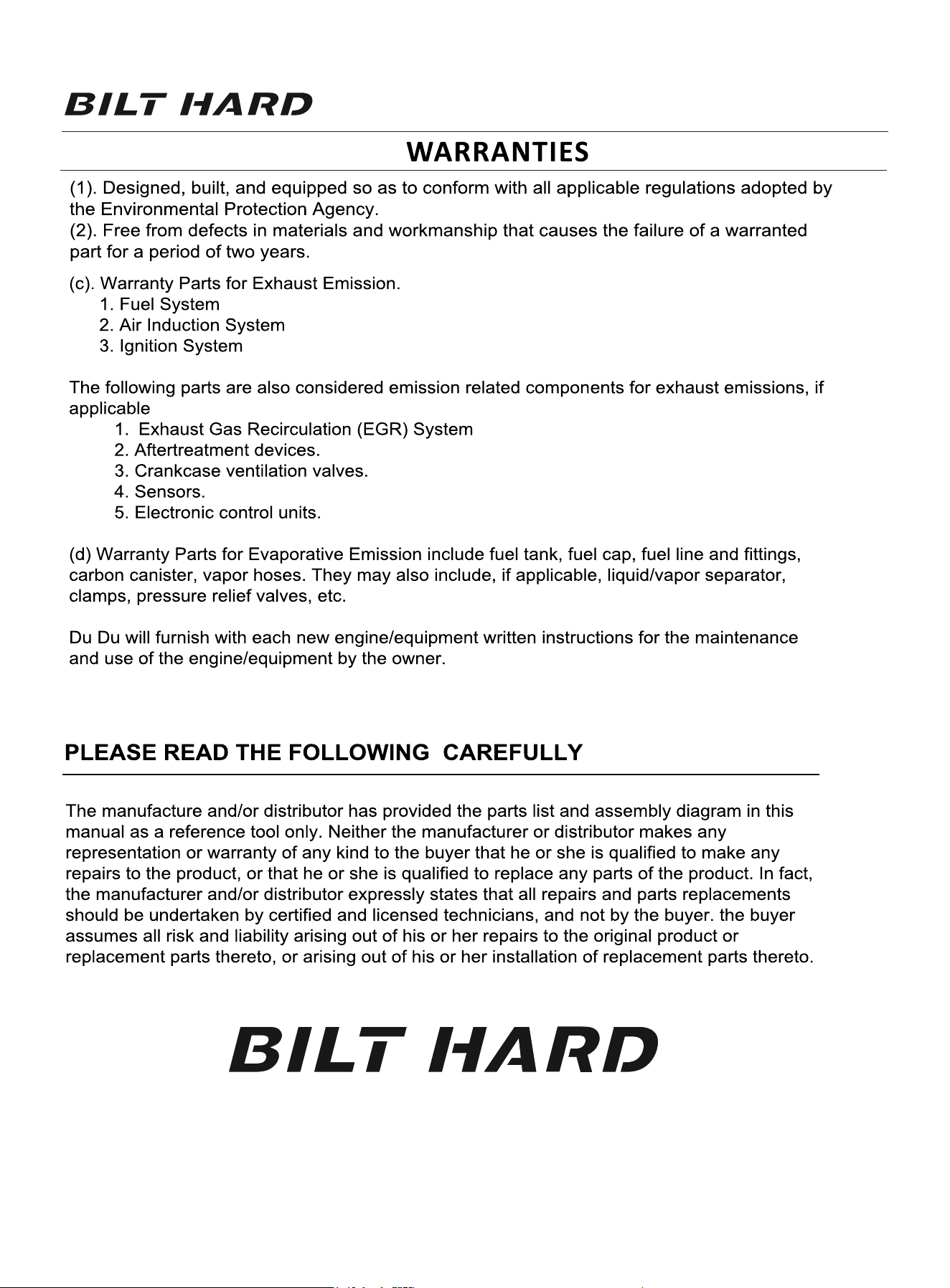 BILT HARD

WARRANTIES

(1). Designed, built, and equipped so as to conform with all applicable regulations adopted by the Environmental Protection Agency.
(2). Free from defects in materials and workmanship that causes the failure of a warranted part for a period of two years.

(c). Warranty Parts for Exhaust Emission.
1. Fuel System
2. Air Induction System
3. Ignition System

The following parts are also considered emission related components for exhaust emissions, if applicable
1. Exhaust Gas Recirculation (EGR) System
2. Aftertreatment devices.
3. Crankcase ventilation valves.
4. Sensors.
5. Electronic control units.

(d) Warranty Parts for Evaporative Emission include fuel tank, fuel cap, fuel line and fittings, carbon canister, vapor hoses. They may also include, if applicable, liquid/vapor separator, clamps, pressure relief valves, etc.

Du Du will furnish with each new engine/equipment written instructions for the maintenance and use of the engine/equipment by the owner.

PLEASE READ THE FOLLOWING CAREFULLY

The manufacture and/or distributor has provided the parts list and assembly diagram in this manual as a reference tool only. Neither the manufacturer or distributor makes any representation or warranty of any kind to the buyer that he or she is qualified to make any repairs to the product, or that he or she is qualified to replace any parts of the product. In fact, the manufacturer and/or distributor expressly states that all repairs and parts replacements should be undertaken by certified and licensed technicians, and not by the buyer. the buyer assumes all risk and liability arising out of his or her repairs to the original product or replacement parts thereto, or arising out of his or her installation of replacement parts thereto.

BILT HARD